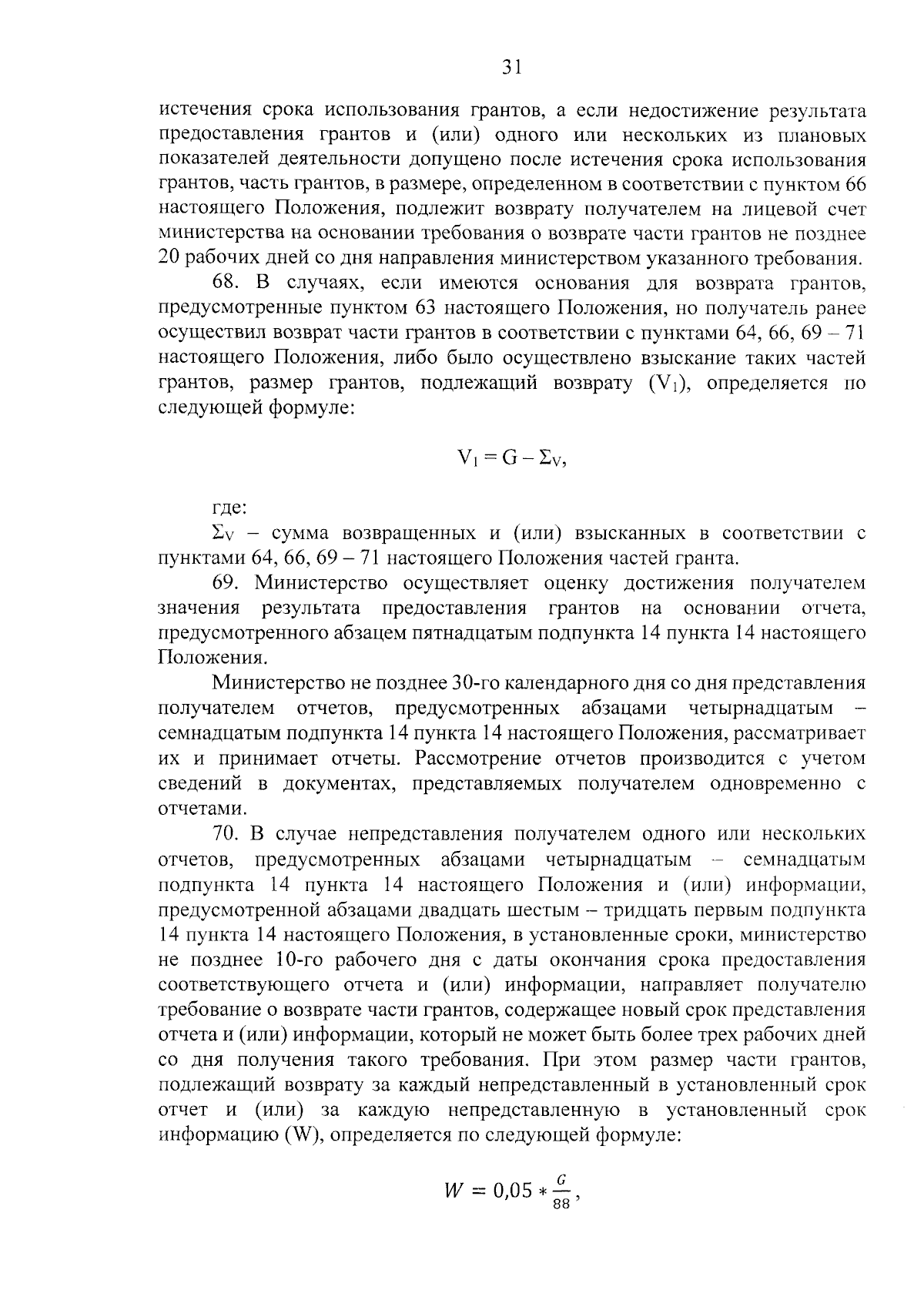 31

истечения срока использования грантов, а если недостижение результата предоставления грантов и (или) одного или нескольких из плановых показателей деятельности допущено после истечения срока использования грантов, часть грантов, в размере, определенном в соответствии с пунктом 66 настоящего Положения, подлежит возврату получателем на лицевой счет министерства на основании требования о возврате части грантов не позднее 20 рабочих дней со дня направления министерством указанного требования.

68. В случаях, если имеются основания для возврата грантов, предусмотренные пунктом 63 настоящего Положения, но получатель ранее осуществил возврат части грантов в соответствии с пунктами 64, 66, 69 – 71 настоящего Положения, либо было осуществлено взыскание таких частей грантов, размер грантов, подлежащий возврату ($V_1$), определяется по следующей формуле:

$V_1 = G - \Sigma_V$,

где:

$\Sigma_V$ – сумма возвращенных и (или) взысканных в соответствии с пунктами 64, 66, 69 – 71 настоящего Положения частей гранта.

69. Министерство осуществляет оценку достижения получателем значения результата предоставления грантов на основании отчета, предусмотренного абзацем пятнадцатым подпункта 14 пункта 14 настоящего Положения.

Министерство не позднее 30-го календарного дня со дня представления получателем отчетов, предусмотренных абзацами четырнадцатым – семнадцатым подпункта 14 пункта 14 настоящего Положения, рассматривает их и принимает отчеты. Рассмотрение отчетов производится с учетом сведений в документах, представляемых получателем одновременно с отчетами.

70. В случае непредставления получателем одного или нескольких отчетов, предусмотренных абзацами четырнадцатым – семнадцатым подпункта 14 пункта 14 настоящего Положения и (или) информации, предусмотренной абзацами двадцать шестым – тридцать первым подпункта 14 пункта 14 настоящего Положения, в установленные сроки, министерство не позднее 10-го рабочего дня с даты окончания срока предоставления соответствующего отчета и (или) информации, направляет получателю требование о возврате части грантов, содержащее новый срок представления отчета и (или) информации, который не может быть более трех рабочих дней со дня получения такого требования. При этом размер части грантов, подлежащий возврату за каждый непредставленный в установленный срок отчет и (или) за каждую непредставленную в установленный срок информацию (W), определяется по следующей формуле:

$W = 0{,}05 * \frac{G}{88}$,